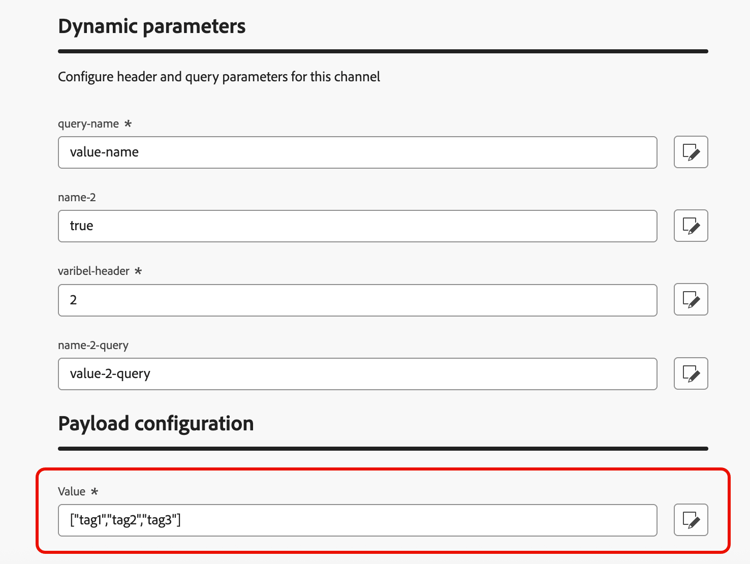 Dynamic parameters

Configure header and query parameters for this channel

query-name *

value-name

name-2

true

varibel-header *

2

name-2-query

value-2-query

Payload configuration

Value *

["tag1","tag2","tag3"]